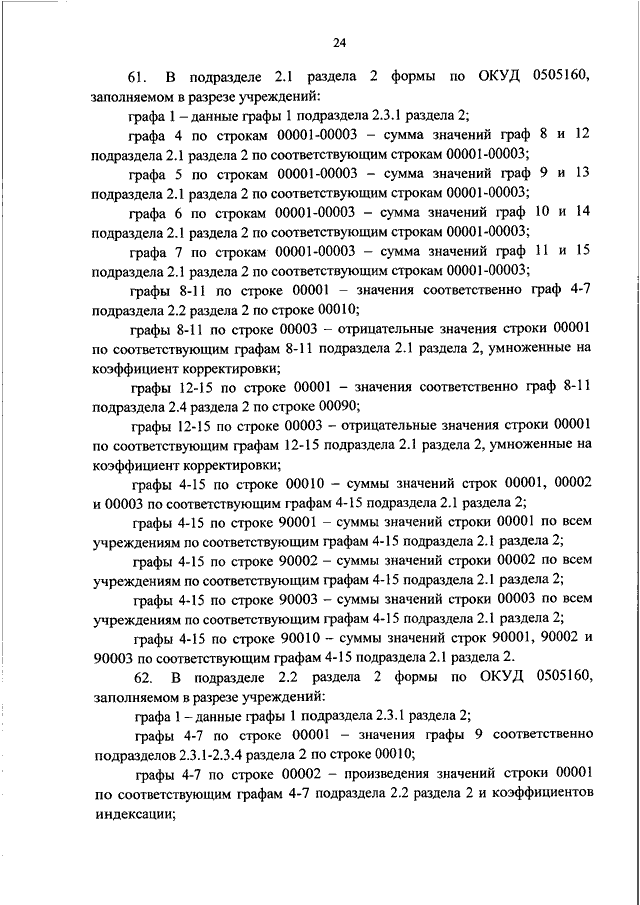 24

61. В подразделе 2.1 раздела 2 формы по ОКУД 0505160, заполняемом в разрезе учреждений:

графа 1 – данные графы 1 подраздела 2.3.1 раздела 2;

графа 4 по строкам 00001-00003 – сумма значений граф 8 и 12 подраздела 2.1 раздела 2 по соответствующим строкам 00001-00003;

графа 5 по строкам 00001-00003 – сумма значений граф 9 и 13 подраздела 2.1 раздела 2 по соответствующим строкам 00001-00003;

графа 6 по строкам 00001-00003 – сумма значений граф 10 и 14 подраздела 2.1 раздела 2 по соответствующим строкам 00001-00003;

графа 7 по строкам 00001-00003 – сумма значений граф 11 и 15 подраздела 2.1 раздела 2 по соответствующим строкам 00001-00003;

графы 8-11 по строке 00001 – значения соответственно граф 4-7 подраздела 2.2 раздела 2 по строке 00010;

графы 8-11 по строке 00003 – отрицательные значения строки 00001 по соответствующим графам 8-11 подраздела 2.1 раздела 2, умноженные на коэффициент корректировки;

графы 12-15 по строке 00001 – значения соответственно граф 8-11 подраздела 2.4 раздела 2 по строке 00090;

графы 12-15 по строке 00003 – отрицательные значения строки 00001 по соответствующим графам 12-15 подраздела 2.1 раздела 2, умноженные на коэффициент корректировки;

графы 4-15 по строке 00010 – суммы значений строк 00001, 00002 и 00003 по соответствующим графам 4-15 подраздела 2.1 раздела 2;

графы 4-15 по строке 90001 – суммы значений строки 00001 по всем учреждениям по соответствующим графам 4-15 подраздела 2.1 раздела 2;

графы 4-15 по строке 90002 – суммы значений строки 00002 по всем учреждениям по соответствующим графам 4-15 подраздела 2.1 раздела 2;

графы 4-15 по строке 90003 – суммы значений строки 00003 по всем учреждениям по соответствующим графам 4-15 подраздела 2.1 раздела 2;

графы 4-15 по строке 90010 – суммы значений строк 90001, 90002 и 90003 по соответствующим графам 4-15 подраздела 2.1 раздела 2.

62. В подразделе 2.2 раздела 2 формы по ОКУД 0505160, заполняемом в разрезе учреждений:

графа 1 – данные графы 1 подраздела 2.3.1 раздела 2;

графы 4-7 по строке 00001 – значения графы 9 соответственно подразделов 2.3.1-2.3.4 раздела 2 по строке 00010;

графы 4-7 по строке 00002 – произведения значений строки 00001 по соответствующим графам 4-7 подраздела 2.2 раздела 2 и коэффициентов индексации;